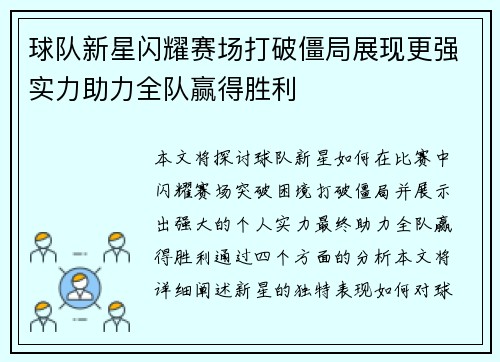 球队新星闪耀赛场打破僵局展现更强实力助力全队赢得胜利

本文将探讨球队新星如何在比赛中闪耀赛场突破困境打破僵局并展示出强大的个人实力最终助力全队赢得胜利通过四个方面的分析本文将详细阐述新星的独特表现如何对球